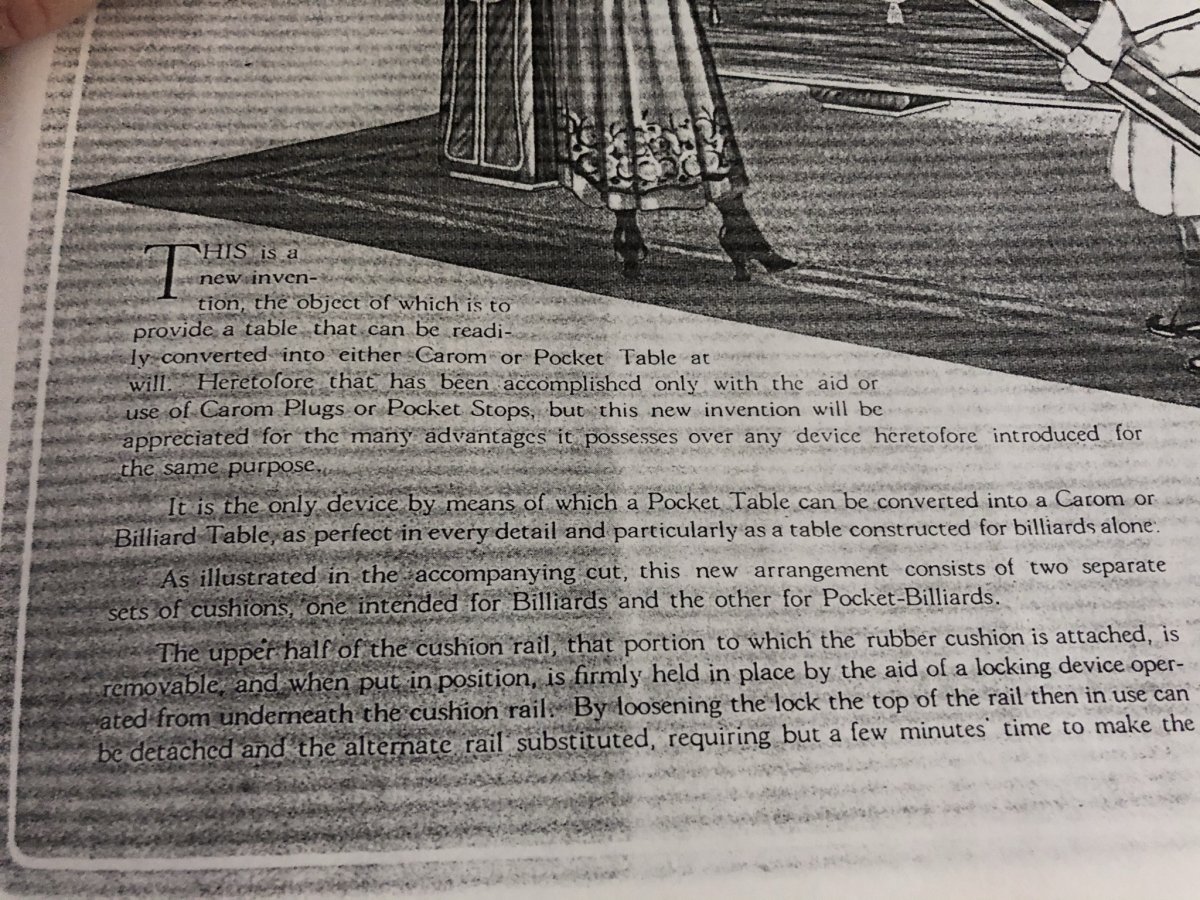 THIS is a new invention, the object of which is to provide a table that can be readily converted into either Carom or Pocket Table at will. Heretofore that has been accomplished only with the aid or use of Carom Plugs or Pocket Stops, but this new invention will be appreciated for the many advantages it possesses over any device heretofore introduced for the same purpose.

It is the only device by means of which a Pocket Table can be converted into a Carom or Billiard Table, as perfect in every detail and particularly as a table constructed for billiards alone.

As illustrated in the accompanying cut, this new arrangement consists of two separate sets of cushions, one intended for Billiards and the other for Pocket-Billiards.

The upper half of the cushion rail, that portion to which the rubber cushion is attached, is removable, and when put in position, is firmly held in place by the aid of a locking device operated from underneath the cushion rail. By loosening the lock the top of the rail then in use can be detached and the alternate rail substituted, requiring but a few minutes' time to make the